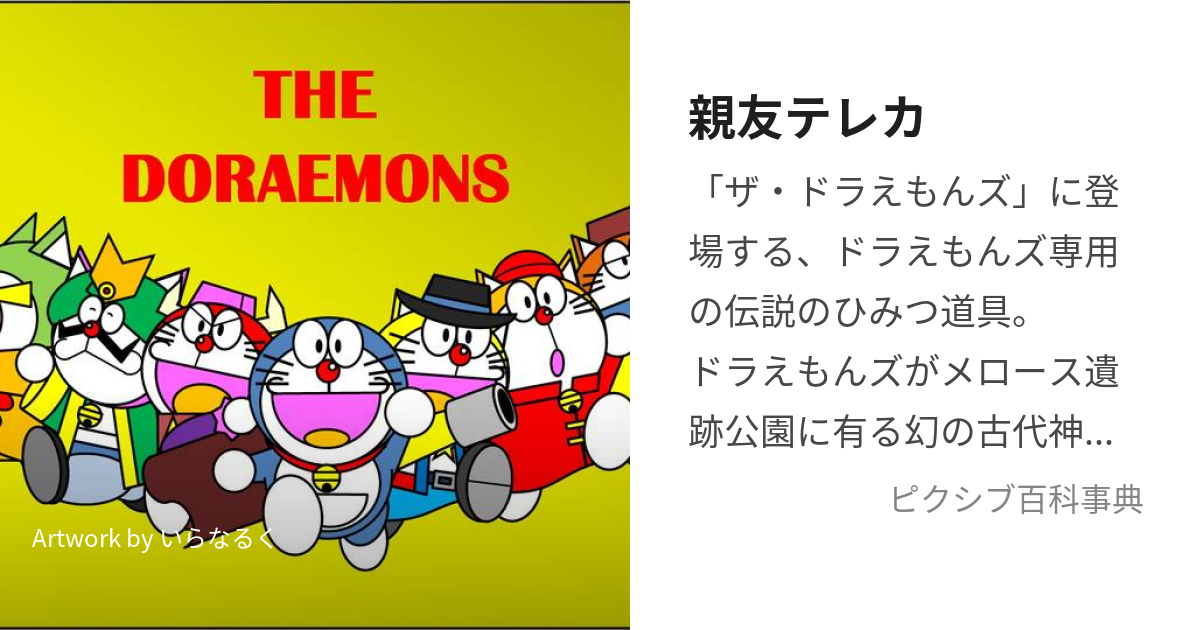 THE DORAEMONS

Artwork by いらなるく

親友テレカ

「ザ・ドラえもんズ」に登場する、ドラえもんズ専用の伝説のひみつ道具。
ドラえもんズがメロース遺跡公園に有る幻の古代神...

ピクシブ百科事典